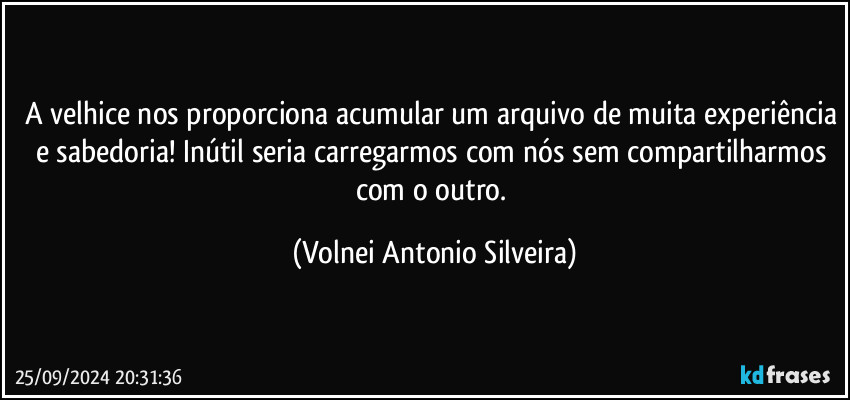 A velhice nos proporciona acumular um arquivo de muita experiência e sabedoria! Inútil seria carregarmos com nós sem compartilharmos com o outro.

(Volnei Antonio Silveira)

25/09/2024 20:31:36

kdfrases